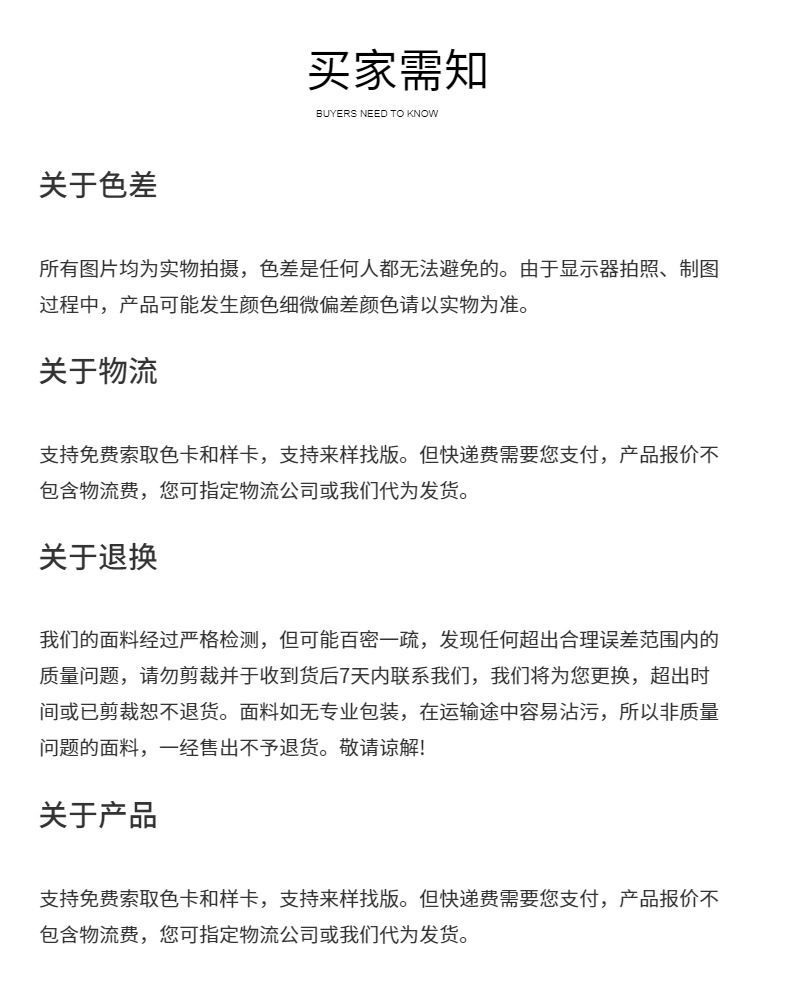 买家需知

BUYERS NEED TO KNOW

关于色差

所有图片均为实物拍摄，色差是任何人都无法避免的。由于显示器拍照、制图过程中，产品可能发生颜色细微偏差颜色请以实物为准。

关于物流

支持免费索取色卡和样卡，支持来样找版。但快递费需要您支付，产品报价不包含物流费，您可指定物流公司或我们代为发货。

关于退换

我们的面料经过严格检测，但可能百密一疏，发现任何超出合理误差范围内的质量问题，请勿剪裁并于收到货后7天内联系我们，我们将为您更换，超出时间或已剪裁恕不退货。面料如无专业包装，在运输途中容易沾污，所以非质量问题的面料，一经售出不予退货。敬请谅解!

关于产品

支持免费索取色卡和样卡，支持来样找版。但快递费需要您支付，产品报价不包含物流费，您可指定物流公司或我们代为发货。